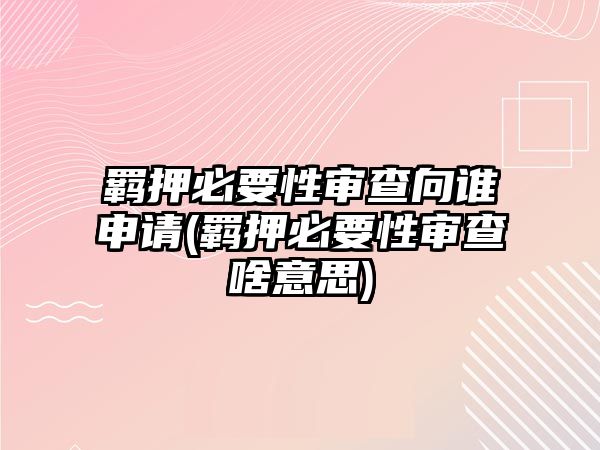 羁押必要性审查向谁申请(羁押必要性审查啥意思)